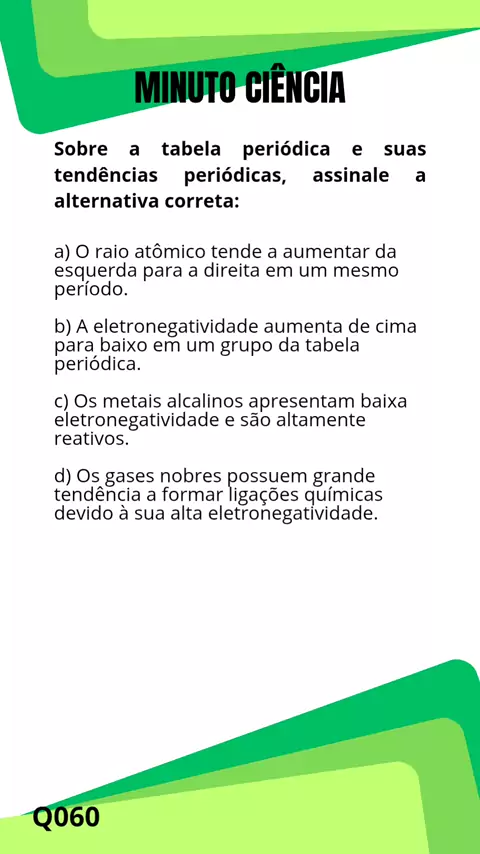 MINUTO CIÊNCIA

Sobre a tabela periódica e suas tendências periódicas, assinale a alternativa correta:

a) O raio atômico tende a aumentar da esquerda para a direita em um mesmo período.

b) A eletronegatividade aumenta de cima para baixo em um grupo da tabela periódica.

c) Os metais alcalinos apresentam baixa eletronegatividade e são altamente reativos.

d) Os gases nobres possuem grande tendência a formar ligações químicas devido à sua alta eletronegatividade.

Q060